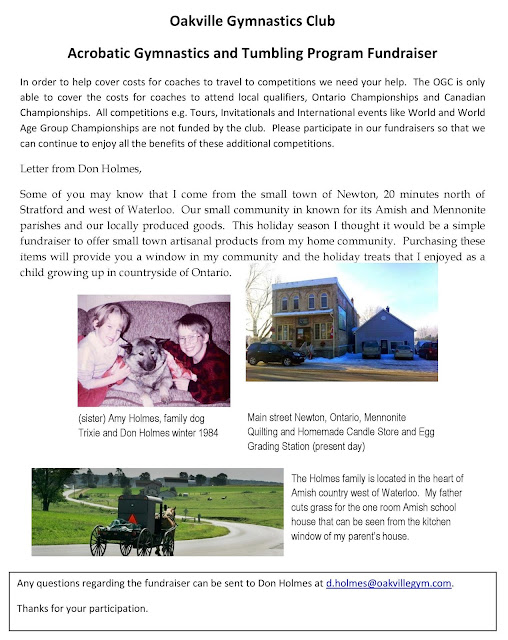 Oakville Gymnastics Club

Acrobatic Gymnastics and Tumbling Program Fundraiser

In order to help cover costs for coaches to travel to competitions we need your help. The OGC is only able to cover the costs for coaches to attend local qualifiers, Ontario Championships and Canadian Championships. All competitions e.g. Tours, Invitationals and International events like World and World Age Group Championships are not funded by the club. Please participate in our fundraisers so that we can continue to enjoy all the benefits of these additional competitions.

Letter from Don Holmes,

Some of you may know that I come from the small town of Newton, 20 minutes north of Stratford and west of Waterloo. Our small community in known for its Amish and Mennonite parishes and our locally produced goods. This holiday season I thought it would be a simple fundraiser to offer small town artisanal products from my home community. Purchasing these items will provide you a window in my community and the holiday treats that I enjoyed as a child growing up in countryside of Ontario.

(sister) Amy Holmes, family dog Trixie and Don Holmes winter 1984

Main street Newton, Ontario, Mennonite Quilting and Homemade Candle Store and Egg Grading Station (present day)

The Holmes family is located in the heart of Amish country west of Waterloo. My father cuts grass for the one room Amish school house that can be seen from the kitchen window of my parent's house.

Any questions regarding the fundraiser can be sent to Don Holmes at d.holmes@oakvillegym.com.

Thanks for your participation.